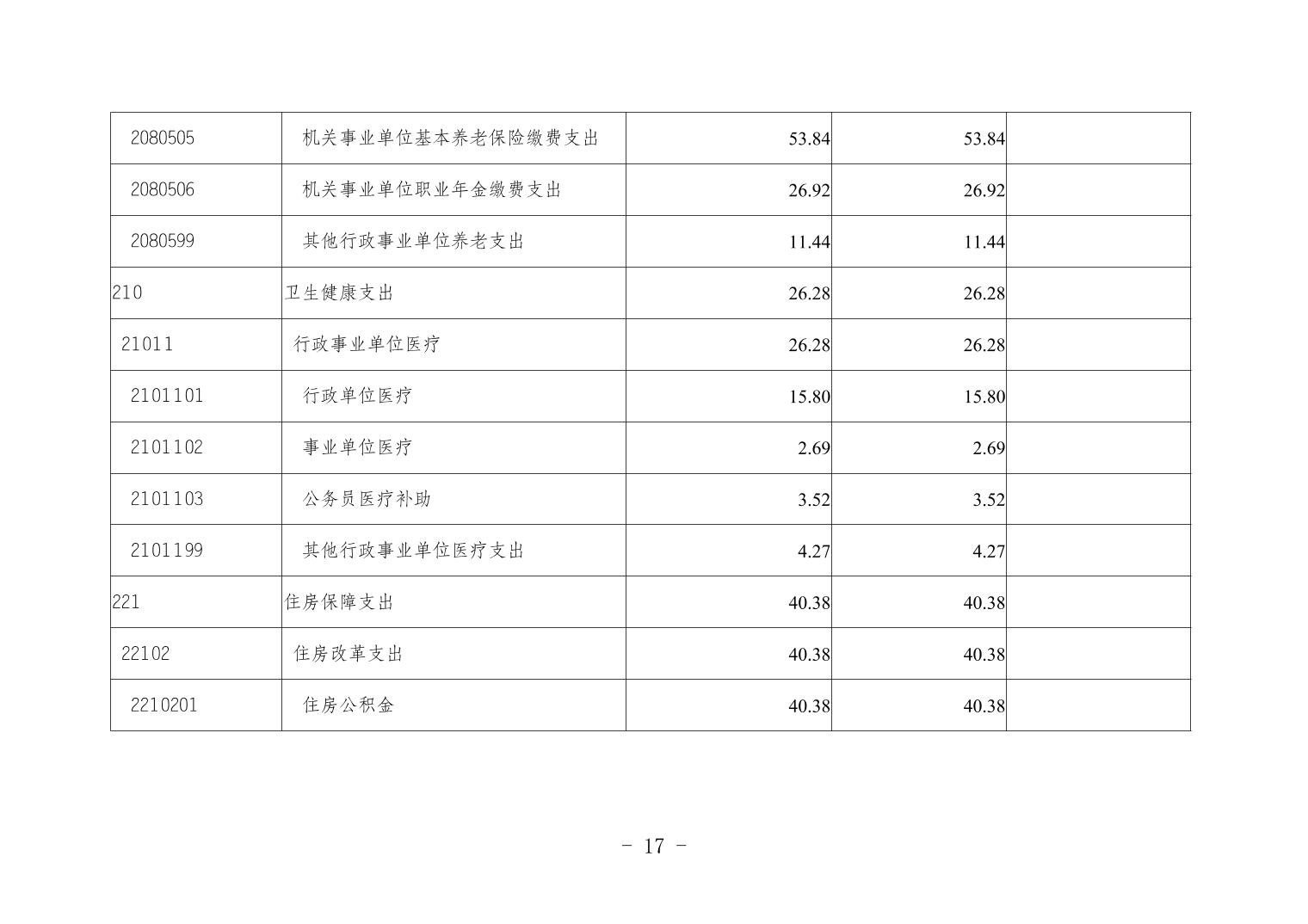 | 2080505 | 机关事业单位基本养老保险缴费支出 | 53.84 | 53.84 |  |
|---|---|---|---|---|
| 2080506 | 机关事业单位职业年金缴费支出 | 26.92 | 26.92 |  |
| 2080599 | 其他行政事业单位养老支出 | 11.44 | 11.44 |  |
| 210 | 卫生健康支出 | 26.28 | 26.28 |  |
| 21011 | 行政事业单位医疗 | 26.28 | 26.28 |  |
| 2101101 | 行政单位医疗 | 15.80 | 15.80 |  |
| 2101102 | 事业单位医疗 | 2.69 | 2.69 |  |
| 2101103 | 公务员医疗补助 | 3.52 | 3.52 |  |
| 2101199 | 其他行政事业单位医疗支出 | 4.27 | 4.27 |  |
| 221 | 住房保障支出 | 40.38 | 40.38 |  |
| 22102 | 住房改革支出 | 40.38 | 40.38 |  |
| 2210201 | 住房公积金 | 40.38 | 40.38 |  |

- 17 -